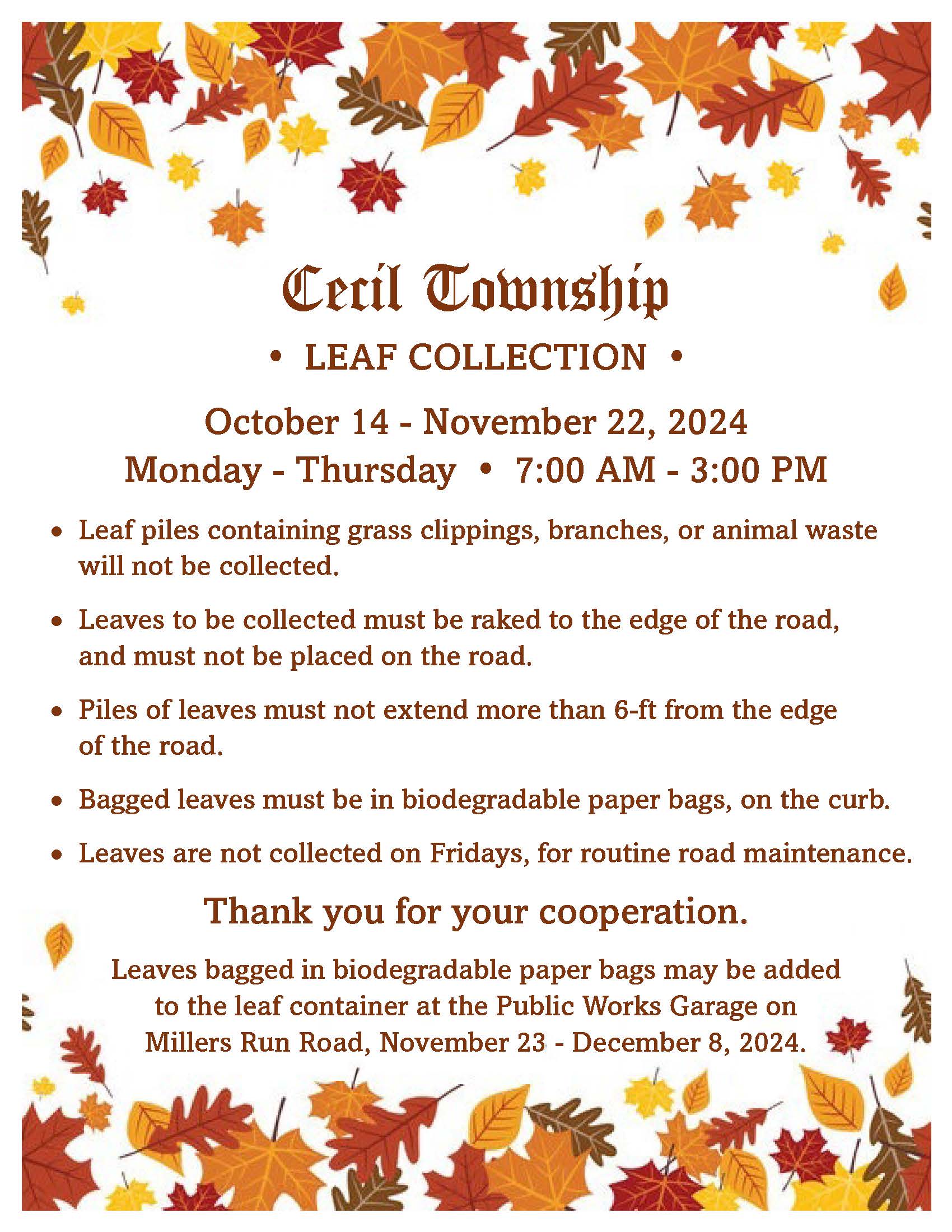 Cecil Township

• LEAF COLLECTION •

October 14 - November 22, 2024
Monday - Thursday • 7:00 AM - 3:00 PM

• Leaf piles containing grass clippings, branches, or animal waste will not be collected.

• Leaves to be collected must be raked to the edge of the road, and must not be placed on the road.

• Piles of leaves must not extend more than 6-ft from the edge of the road.

• Bagged leaves must be in biodegradable paper bags, on the curb.

• Leaves are not collected on Fridays, for routine road maintenance.

Thank you for your cooperation.

Leaves bagged in biodegradable paper bags may be added to the leaf container at the Public Works Garage on Millers Run Road, November 23 - December 8, 2024.